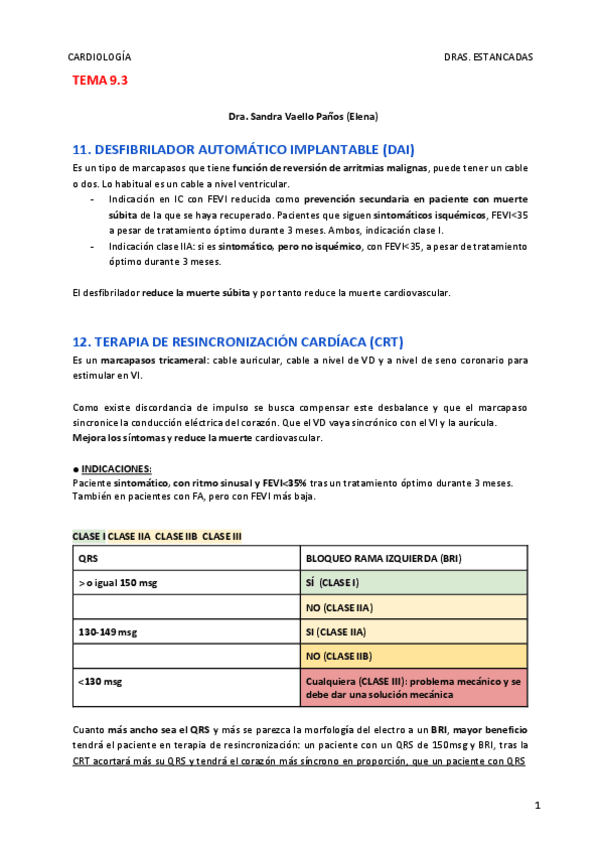 CARDIOLOGÍA

DRAS. ESTANCADAS

TEMA 9.3

Dra. Sandra Vaello Paños (Elena)

11. DESFIBRILADOR AUTOMÁTICO IMPLANTABLE (DAI)

Es un tipo de marcapasos que tiene función de reversión de arritmias malignas, puede tener un cable o dos. Lo habitual es un cable a nivel ventricular.

- Indicación en IC con FEVI reducida como prevención secundaria en paciente con muerte súbita de la que se haya recuperado. Pacientes que siguen sintomáticos isquémicos, FEVI<35 a pesar de tratamiento óptimo durante 3 meses. Ambos, indicación clase I.
- Indicación clase IIA: si es sintomático, pero no isquémico, con FEVI<35, a pesar de tratamiento óptimo durante 3 meses.

El desfibrilador reduce la muerte súbita y por tanto reduce la muerte cardiovascular.

12. TERAPIA DE RESINCRONIZACIÓN CARDÍACA (CRT)

Es un marcapasos tricameral: cable auricular, cable a nivel de VD y a nivel de seno coronario para estimular en VI.

Como existe discordancia de impulso se busca compensar este desbalance y que el marcapaso sincronice la conducción eléctrica del corazón. Que el VD vaya sincrónico con el VI y la aurícula.
Mejora los síntomas y reduce la muerte cardiovascular.

● INDICACIONES:
Paciente sintomático, con ritmo sinusal y FEVI<35% tras un tratamiento óptimo durante 3 meses. También en pacientes con FA, pero con FEVI más baja.

CLASE I CLASE IIA CLASE IIB CLASE III

| QRS | BLOQUEO RAMA IZQUIERDA (BRI) |
|---|---|
| > o igual 150 msg | SÍ (CLASE I) |
| | NO (CLASE IIA) |
| 130-149 msg | SI (CLASE IIA) |
| | NO (CLASE IIB) |
| <130 msg | Cualquiera (CLASE III): problema mecánico y se debe dar una solución mecánica |

Cuanto más ancho sea el QRS y más se parezca la morfología del electro a un BRI, mayor beneficio tendrá el paciente en terapia de resincronización: un paciente con un QRS de 150msg y BRI, tras la CRT acortará más su QRS y tendrá el corazón más síncrono en proporción, que un paciente con QRS

1